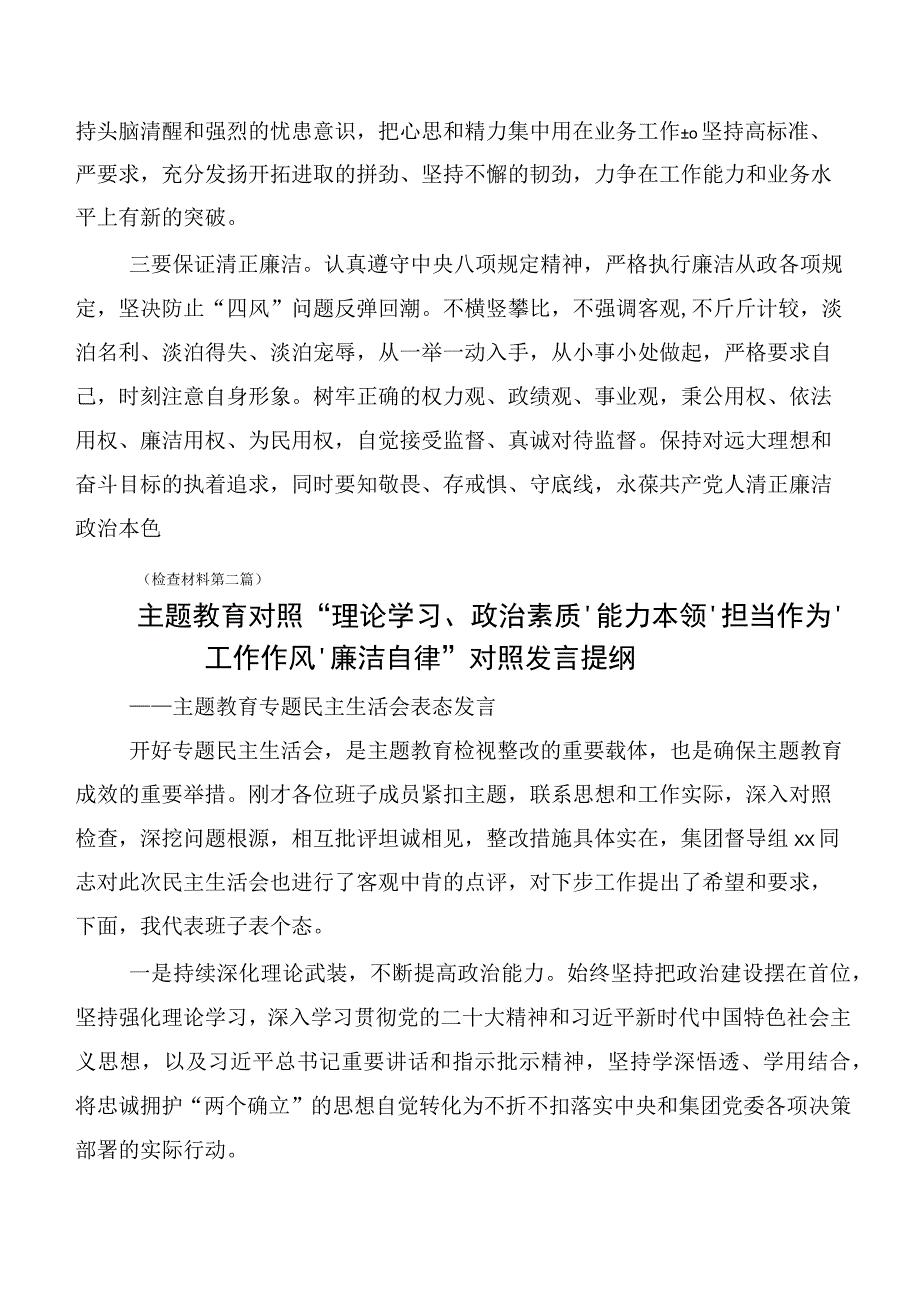 持头脑清醒和强烈的忧患意识，把心思和精力集中用在业务工作±o坚持高标准、严要求，充分发扬开拓进取的拼劲、坚持不懈的韧劲，力争在工作能力和业务水平上有新的突破。

三要保证清正廉洁。认真遵守中央八项规定精神，严格执行廉洁从政各项规定，坚决防止“四风”问题反弹回潮。不横竖攀比，不强调客观,不斤斤计较，淡泊名利、淡泊得失、淡泊宠辱，从一举一动入手，从小事小处做起，严格要求自己，时刻注意自身形象。树牢正确的权力观、政绩观、事业观，秉公用权、依法用权、廉洁用权、为民用权，自觉接受监督、真诚对待监督。保持对远大理想和奋斗目标的执着追求，同时要知敬畏、存戒惧、守底线，永葆共产党人清正廉洁政治本色

（检查材料第二篇）

主题教育对照“理论学习、政治素质'能力本领'担当作为'工作作风'廉洁自律”对照发言提纲

——主题教育专题民主生活会表态发言

开好专题民主生活会，是主题教育检视整改的重要载体，也是确保主题教育成效的重要举措。刚才各位班子成员紧扣主题，联系思想和工作实际，深入对照检查，深挖问题根源，相互批评坦诚相见，整改措施具体实在，集团督导组xx同志对此次民主生活会也进行了客观中肯的点评，对下步工作提出了希望和要求，下面，我代表班子表个态。

一是持续深化理论武装，不断提高政治能力。始终坚持把政治建设摆在首位，坚持强化理论学习，深入学习贯彻党的二十大精神和习近平新时代中国特色社会主义思想，以及习近平总书记重要讲话和指示批示精神，坚持学深悟透、学用结合，将忠诚拥护“两个确立”的思想自觉转化为不折不扣落实中央和集团党委各项决策部署的实际行动。